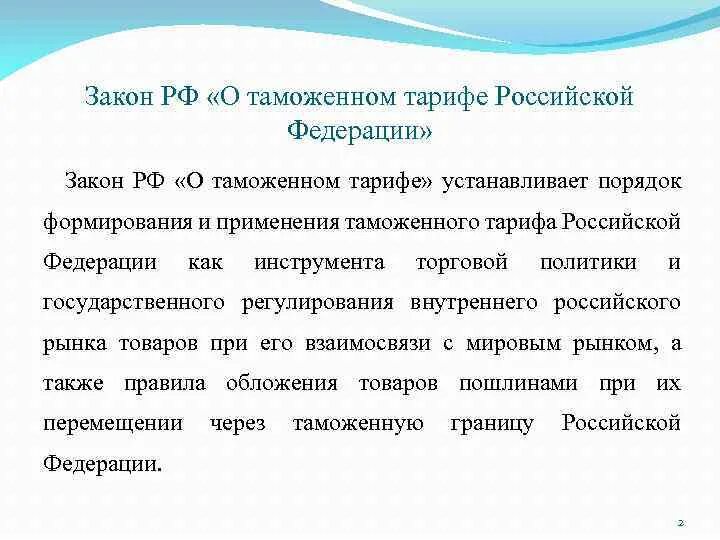 Закон РФ «О таможенном тарифе Российской Федерации»

Закон РФ «О таможенном тарифе» устанавливает порядок формирования и применения таможенного тарифа Российской Федерации как инструмента торговой политики и государственного регулирования внутреннего российского рынка товаров при его взаимосвязи с мировым рынком, а также правила обложения товаров пошлинами при их перемещении через таможенную границу Российской Федерации.

2